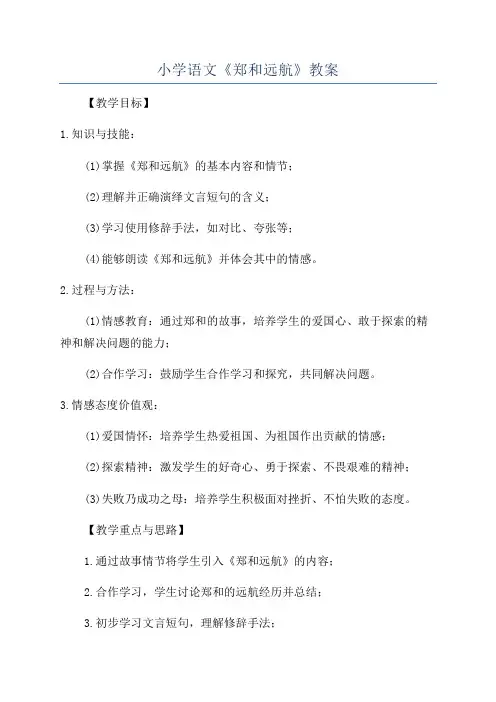 小学语文《郑和远航》教案

【教学目标】

1.知识与技能：

(1)掌握《郑和远航》的基本内容和情节；

(2)理解并正确演绎文言短句的含义；

(3)学习使用修辞手法，如对比、夸张等；

(4)能够朗读《郑和远航》并体会其中的情感。

2.过程与方法：

(1)情感教育：通过郑和的故事，培养学生的爱国心、敢于探索的精神和解决问题的能力；

(2)合作学习：鼓励学生合作学习和探究，共同解决问题。

3.情感态度价值观：

(1)爱国情怀：培养学生热爱祖国、为祖国作出贡献的情感；

(2)探索精神：激发学生的好奇心、勇于探索、不畏艰难的精神；

(3)失败乃成功之母：培养学生积极面对挫折、不怕失败的态度。

【教学重点与思路】

1.通过故事情节将学生引入《郑和远航》的内容；

2.合作学习，学生讨论郑和的远航经历并总结；

3.初步学习文言短句，理解修辞手法；